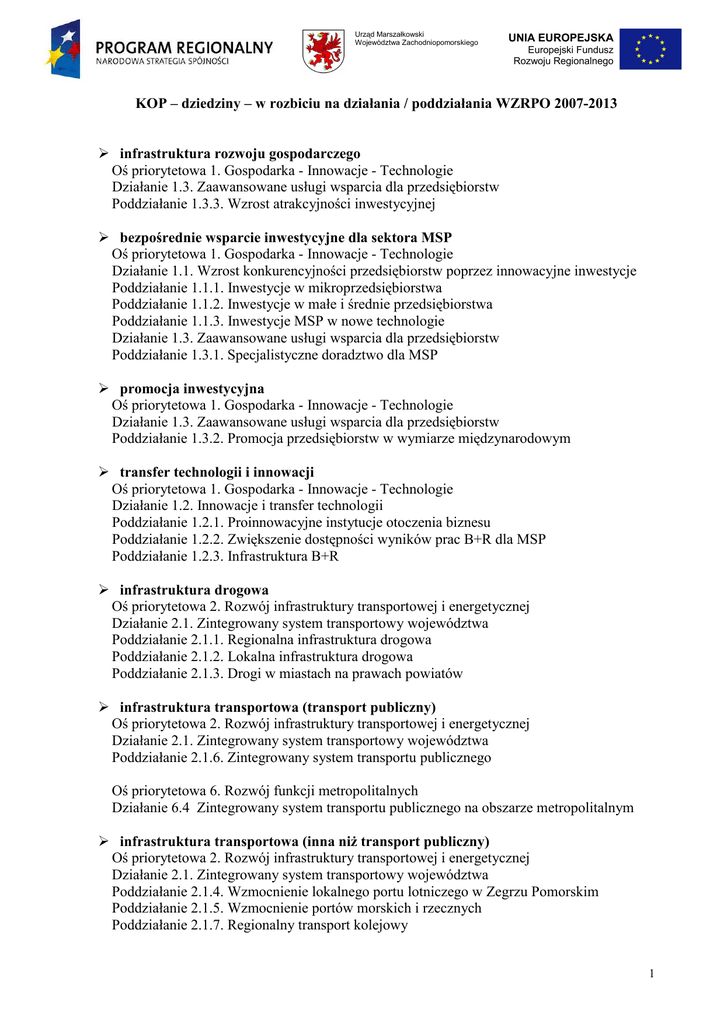 PROGRAM REGIONALNY
NARODOWA STRATEGIA SPÓJNOŚCI

Urząd Marszałkowski
Województwa Zachodniopomorskiego

UNIA EUROPEJSKA
Europejski Fundusz
Rozwoju Regionalnego

KOP – dziedziny – w rozbiciu na działania / poddziałania WZRPO 2007-2013

➢ infrastruktura rozwoju gospodarczego
Oś priorytetowa 1. Gospodarka - Innowacje - Technologie
Działanie 1.3. Zaawansowane usługi wsparcia dla przedsiębiorstw
Poddziałanie 1.3.3. Wzrost atrakcyjności inwestycyjnej

➢ bezpośrednie wsparcie inwestycyjne dla sektora MSP
Oś priorytetowa 1. Gospodarka - Innowacje - Technologie
Działanie 1.1. Wzrost konkurencyjności przedsiębiorstw poprzez innowacyjne inwestycje
Poddziałanie 1.1.1. Inwestycje w mikroprzedsiębiorstwa
Poddziałanie 1.1.2. Inwestycje w małe i średnie przedsiębiorstwa
Poddziałanie 1.1.3. Inwestycje MSP w nowe technologie
Działanie 1.3. Zaawansowane usługi wsparcia dla przedsiębiorstw
Poddziałanie 1.3.1. Specjalistyczne doradztwo dla MSP

➢ promocja inwestycyjna
Oś priorytetowa 1. Gospodarka - Innowacje - Technologie
Działanie 1.3. Zaawansowane usługi wsparcia dla przedsiębiorstw
Poddziałanie 1.3.2. Promocja przedsiębiorstw w wymiarze międzynarodowym

➢ transfer technologii i innowacji
Oś priorytetowa 1. Gospodarka - Innowacje - Technologie
Działanie 1.2. Innowacje i transfer technologii
Poddziałanie 1.2.1. Proinnowacyjne instytucje otoczenia biznesu
Poddziałanie 1.2.2. Zwiększenie dostępności wyników prac B+R dla MSP
Poddziałanie 1.2.3. Infrastruktura B+R

➢ infrastruktura drogowa
Oś priorytetowa 2. Rozwój infrastruktury transportowej i energetycznej
Działanie 2.1. Zintegrowany system transportowy województwa
Poddziałanie 2.1.1. Regionalna infrastruktura drogowa
Poddziałanie 2.1.2. Lokalna infrastruktura drogowa
Poddziałanie 2.1.3. Drogi w miastach na prawach powiatów

➢ infrastruktura transportowa (transport publiczny)
Oś priorytetowa 2. Rozwój infrastruktury transportowej i energetycznej
Działanie 2.1. Zintegrowany system transportowy województwa
Poddziałanie 2.1.6. Zintegrowany system transportu publicznego

Oś priorytetowa 6. Rozwój funkcji metropolitalnych
Działanie 6.4 Zintegrowany system transportu publicznego na obszarze metropolitalnym

➢ infrastruktura transportowa (inna niż transport publiczny)
Oś priorytetowa 2. Rozwój infrastruktury transportowej i energetycznej
Działanie 2.1. Zintegrowany system transportowy województwa
Poddziałanie 2.1.4. Wzmocnienie lokalnego portu lotniczego w Zegrzu Pomorskim
Poddziałanie 2.1.5. Wzmocnienie portów morskich i rzecznych
Poddziałanie 2.1.7. Regionalny transport kolejowy

1